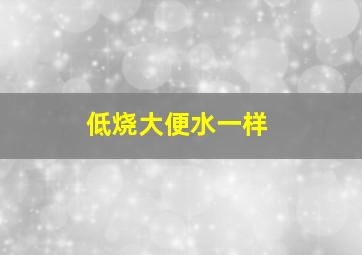 低烧大便水一样